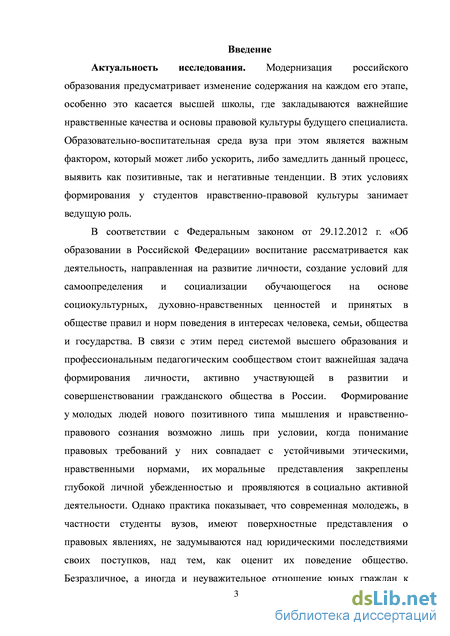 Введение

Актуальность исследования. Модернизация российского образования предусматривает изменение содержания на каждом его этапе, особенно это касается высшей школы, где закладываются важнейшие нравственные качества и основы правовой культуры будущего специалиста. Образовательно-воспитательная среда вуза при этом является важным фактором, который может либо ускорить, либо замедлить данный процесс, выявить как позитивные, так и негативные тенденции. В этих условиях формирования у студентов нравственно-правовой культуры занимает ведущую роль.

В соответствии с Федеральным законом от 29.12.2012 г. «Об образовании в Российской Федерации» воспитание рассматривается как деятельность, направленная на развитие личности, создание условий для самоопределения и социализации обучающегося на основе социокультурных, духовно-нравственных ценностей и принятых в обществе правил и норм поведения в интересах человека, семьи, общества и государства. В связи с этим перед системой высшего образования и профессиональным педагогическим сообществом стоит важнейшая задача формирования личности, активно участвующей в развитии и совершенствовании гражданского общества в России. Формирование у молодых людей нового позитивного типа мышления и нравственно-правового сознания возможно лишь при условии, когда понимание правовых требований у них совпадает с устойчивыми этическими, нравственными нормами, их моральные представления закреплены глубокой личной убежденностью и проявляются в социально активной деятельности. Однако практика показывает, что современная молодежь, в частности студенты вузов, имеют поверхностные представления о правовых явлениях, не задумываются над юридическими последствиями своих поступков, над тем, как оценит их поведение общество. Безразличное, а иногда и неуважительное отношение юных граждан к

3

dsLib.net
библиотека диссертаций